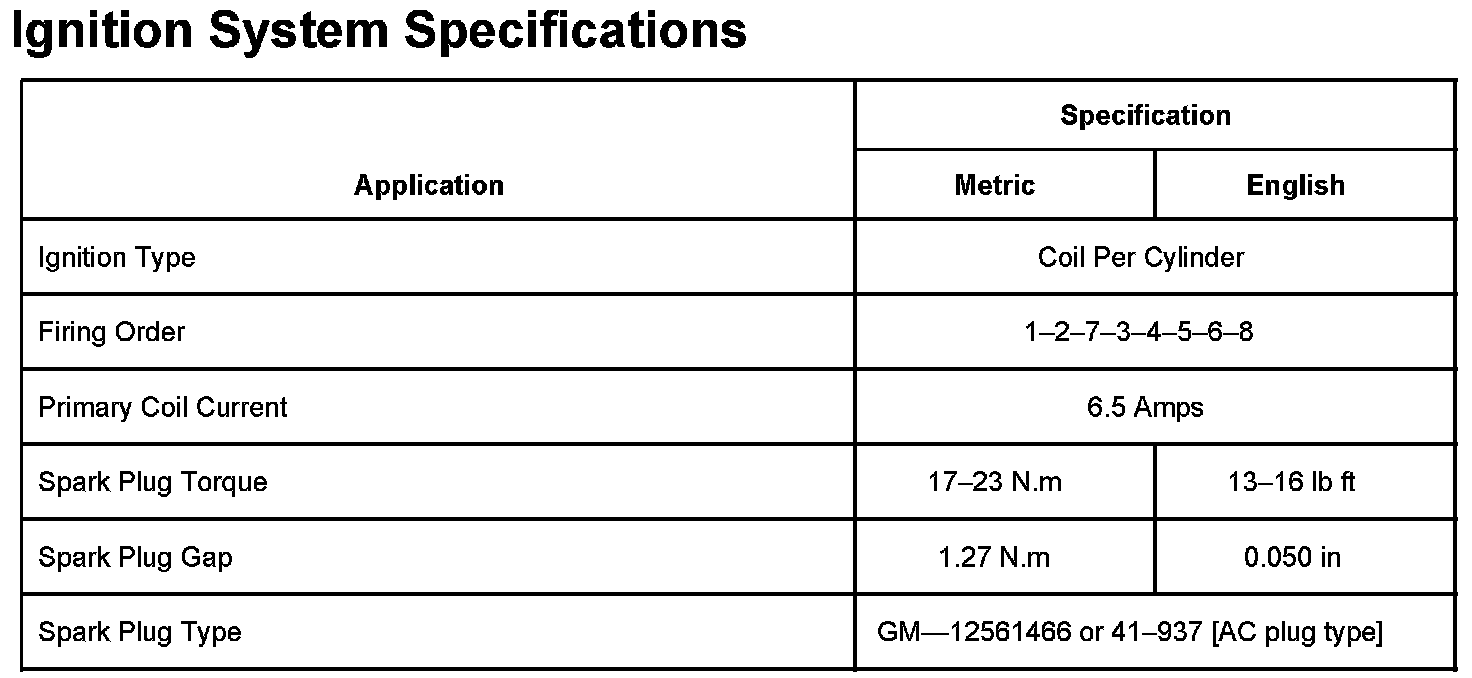 Ignition System Specifications

| Application | Specification | |
|---|---|---|
| | Metric | English |
| Ignition Type | Coil Per Cylinder | |
| Firing Order | 1–2–7–3–4–5–6–8 | |
| Primary Coil Current | 6.5 Amps | |
| Spark Plug Torque | 17–23 N.m | 13–16 lb ft |
| Spark Plug Gap | 1.27 N.m | 0.050 in |
| Spark Plug Type | GM—12561466 or 41–937 [AC plug type] | |